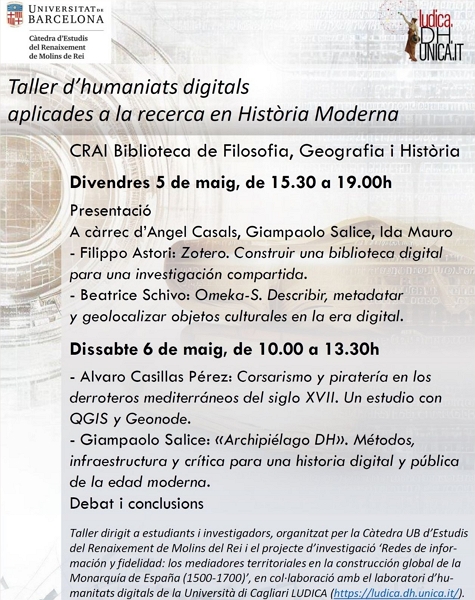 UNIVERSITAT DE BARCELONA
Càtedra d'Estudis del Renaixement de Molins de Rei

ludica. DH. UNICA.IT

Taller d'humaniats digitals aplicades a la recerca en Història Moderna

CRAI Biblioteca de Filosofia, Geografia i Història

Divendres 5 de maig, de 15.30 a 19.00h

Presentació
A càrrec d'Angel Casals, Giampaolo Salice, Ida Mauro
- Filippo Astori: Zotero. Construir una biblioteca digital para una investigación compartida.
- Beatrice Schivo: Omeka-S. Describir, metadatar y geolocalizar objetos culturales en la era digital.

Dissabte 6 de maig, de 10.00 a 13.30h

- Alvaro Casillas Pérez: Corsarismo y piratería en los derroteros mediterráneos del siglo XVII. Un estudio con QGIS y Geonode.
- Giampaolo Salice: «Archipiélago DH». Métodos, infraestructura y crítica para una historia digital y pública de la edad moderna.
Debat i conclusions

Taller dirigit a estudiants i investigadors, organitzat per la Càtedra UB d'Estudis del Renaixement de Molins del Rei i el projecte d'investigació 'Redes de información y fidelidad: los mediadores territoriales en la construcción global de la Monarquía de España (1500-1700)', en col·laboració amb el laboratori d'humanitats digitals de la Università di Cagliari LUDICA (https://ludica.dh.unica.it/).